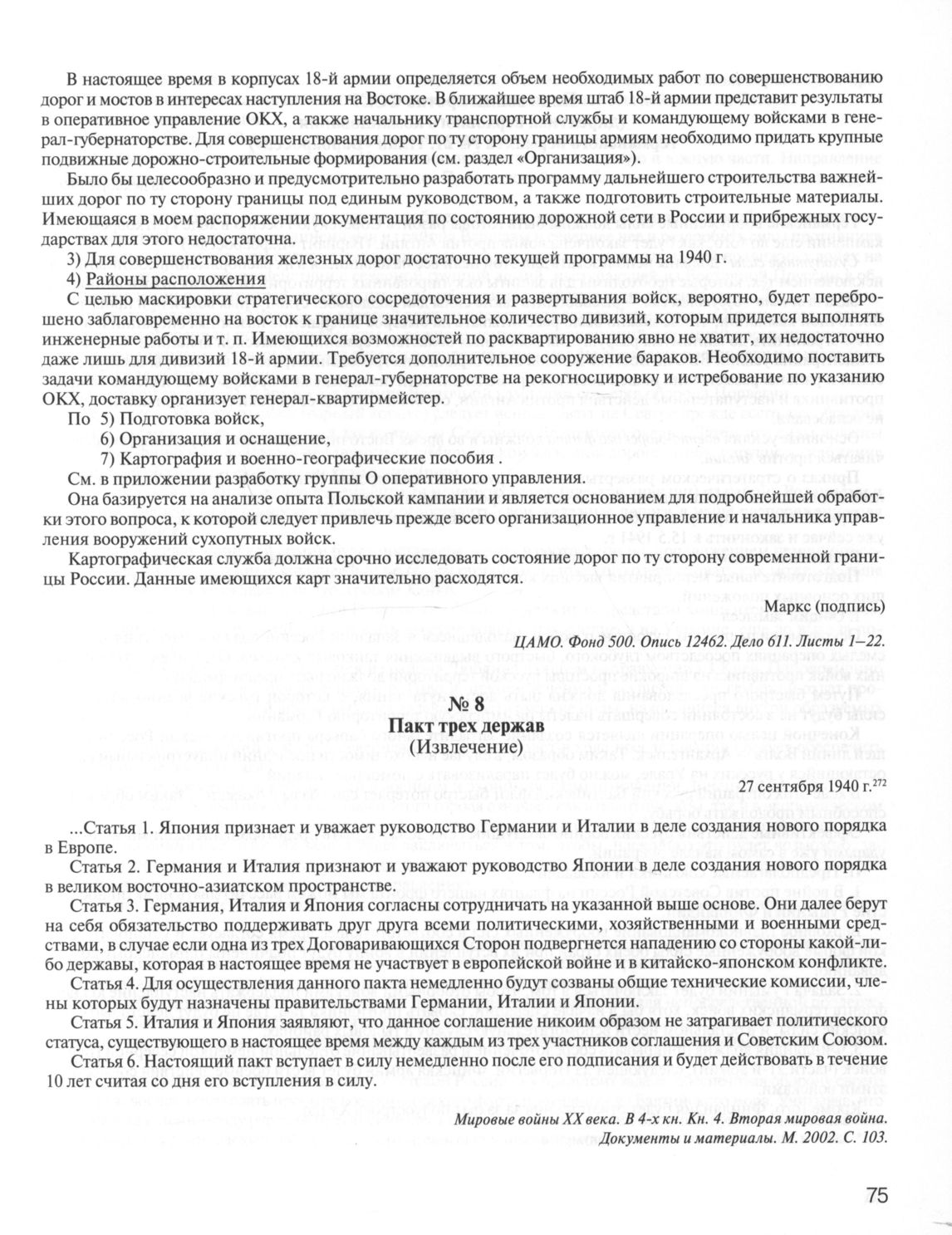 В настоящее время в корпусах 18-й армии определяется объем необходимых работ по совершенствованию дорог и мостов в интересах наступления на Востоке. В ближайшее время штаб 18-й армии представит результаты в оперативное управление ОКХ, а также начальнику транспортной службы и командующему войсками в генерал-губернаторстве. Для совершенствования дорог по ту сторону границы армиям необходимо придать крупные подвижные дорожно-строительные формирования (см. раздел «Организация»).

Было бы целесообразно и предусмотрительно разработать программу дальнейшего строительства важнейших дорог по ту сторону границы под единым руководством, а также подготовить строительные материалы. Имеющаяся в моем распоряжении документация по состоянию дорожной сети в России и прибрежных государствах для этого недостаточна.

3) Для совершенствования железных дорог достаточно текущей программы на 1940 г.

4) Районы расположения

С целью маскировки стратегического сосредоточения и развертывания войск, вероятно, будет переброшено заблаговременно на восток к границе значительное количество дивизий, которым придется выполнять инженерные работы и т. п. Имеющихся возможностей по расквартированию явно не хватит, их недостаточно даже лишь для дивизий 18-й армии. Требуется дополнительное сооружение бараков. Необходимо поставить задачи командующему войсками в генерал-губернаторстве на рекогносцировку и истребование по указанию ОКХ, доставку организует генерал-квартирмейстер.

По 5) Подготовка войск,
6) Организация и оснащение,
7) Картография и военно-географические пособия .

См. в приложении разработку группы О оперативного управления.

Она базируется на анализе опыта Польской кампании и является основанием для подробнейшей обработки этого вопроса, к которой следует привлечь прежде всего организационное управление и начальника управления вооружений сухопутных войск.

Картографическая служба должна срочно исследовать состояние дорог по ту сторону современной границы России. Данные имеющихся карт значительно расходятся.

Маркс (подпись)

ЦАМО. Фонд 500. Опись 12462. Дело 611. Листы 1–22.

№ 8
Пакт трех держав
(Извлечение)

27 сентября 1940 г.$^{272}$

...Статья 1. Япония признает и уважает руководство Германии и Италии в деле создания нового порядка в Европе.

Статья 2. Германия и Италия признают и уважают руководство Японии в деле создания нового порядка в великом восточно-азиатском пространстве.

Статья 3. Германия, Италия и Япония согласны сотрудничать на указанной выше основе. Они далее берут на себя обязательство поддерживать друг друга всеми политическими, хозяйственными и военными средствами, в случае если одна из трех Договаривающихся Сторон подвергнется нападению со стороны какой-либо державы, которая в настоящее время не участвует в европейской войне и в китайско-японском конфликте.

Статья 4. Для осуществления данного пакта немедленно будут созваны общие технические комиссии, члены которых будут назначены правительствами Германии, Италии и Японии.

Статья 5. Италия и Япония заявляют, что данное соглашение никоим образом не затрагивает политического статуса, существующего в настоящее время между каждым из трех участников соглашения и Советским Союзом.

Статья 6. Настоящий пакт вступает в силу немедленно после его подписания и будет действовать в течение 10 лет считая со дня его вступления в силу.

Мировые войны XX века. В 4-х кн. Кн. 4. Вторая мировая война. Документы и материалы. М. 2002. С. 103.

75